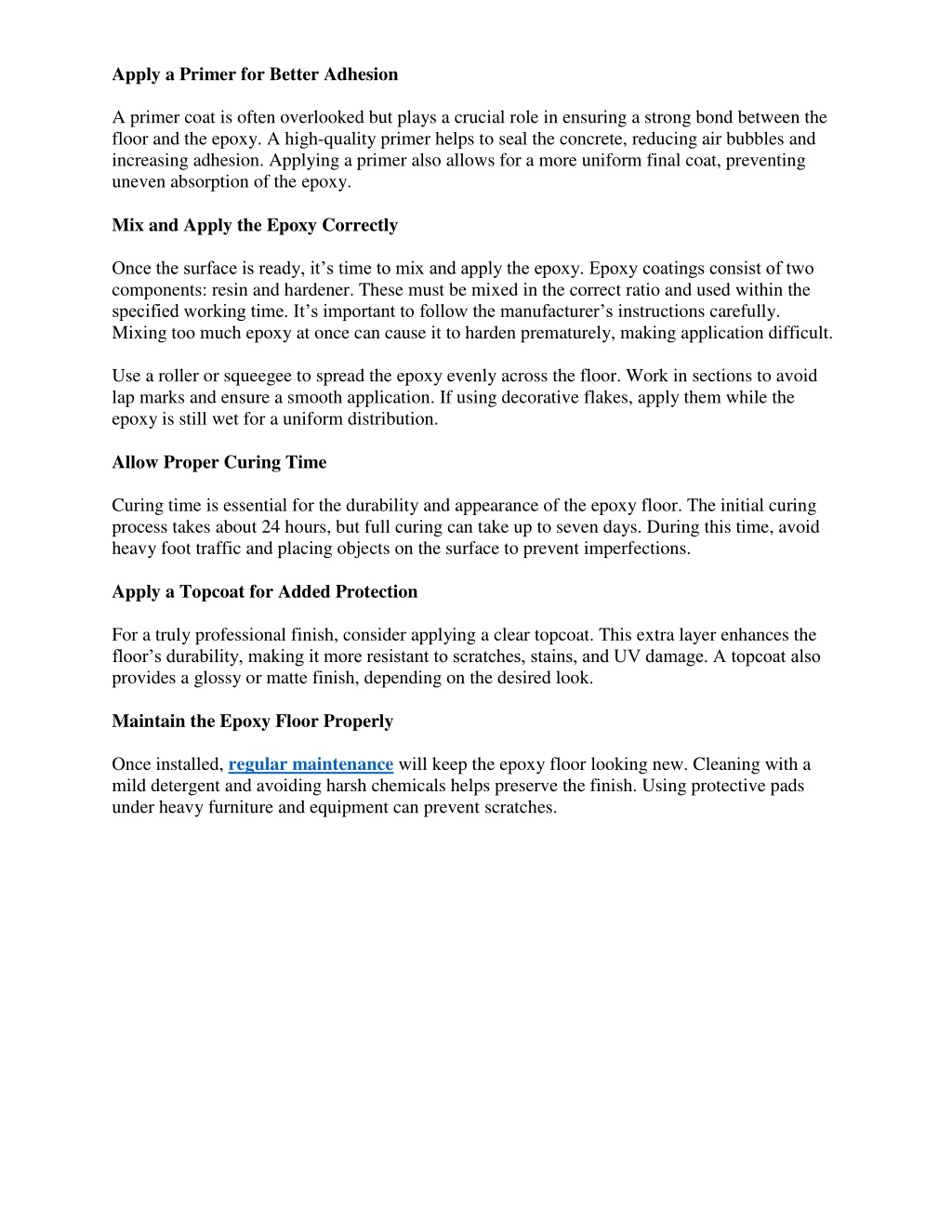 Apply a Primer for Better Adhesion

A primer coat is often overlooked but plays a crucial role in ensuring a strong bond between the floor and the epoxy. A high-quality primer helps to seal the concrete, reducing air bubbles and increasing adhesion. Applying a primer also allows for a more uniform final coat, preventing uneven absorption of the epoxy.

Mix and Apply the Epoxy Correctly

Once the surface is ready, it’s time to mix and apply the epoxy. Epoxy coatings consist of two components: resin and hardener. These must be mixed in the correct ratio and used within the specified working time. It’s important to follow the manufacturer’s instructions carefully. Mixing too much epoxy at once can cause it to harden prematurely, making application difficult.

Use a roller or squeegee to spread the epoxy evenly across the floor. Work in sections to avoid lap marks and ensure a smooth application. If using decorative flakes, apply them while the epoxy is still wet for a uniform distribution.

Allow Proper Curing Time

Curing time is essential for the durability and appearance of the epoxy floor. The initial curing process takes about 24 hours, but full curing can take up to seven days. During this time, avoid heavy foot traffic and placing objects on the surface to prevent imperfections.

Apply a Topcoat for Added Protection

For a truly professional finish, consider applying a clear topcoat. This extra layer enhances the floor’s durability, making it more resistant to scratches, stains, and UV damage. A topcoat also provides a glossy or matte finish, depending on the desired look.

Maintain the Epoxy Floor Properly

Once installed, regular maintenance will keep the epoxy floor looking new. Cleaning with a mild detergent and avoiding harsh chemicals helps preserve the finish. Using protective pads under heavy furniture and equipment can prevent scratches.